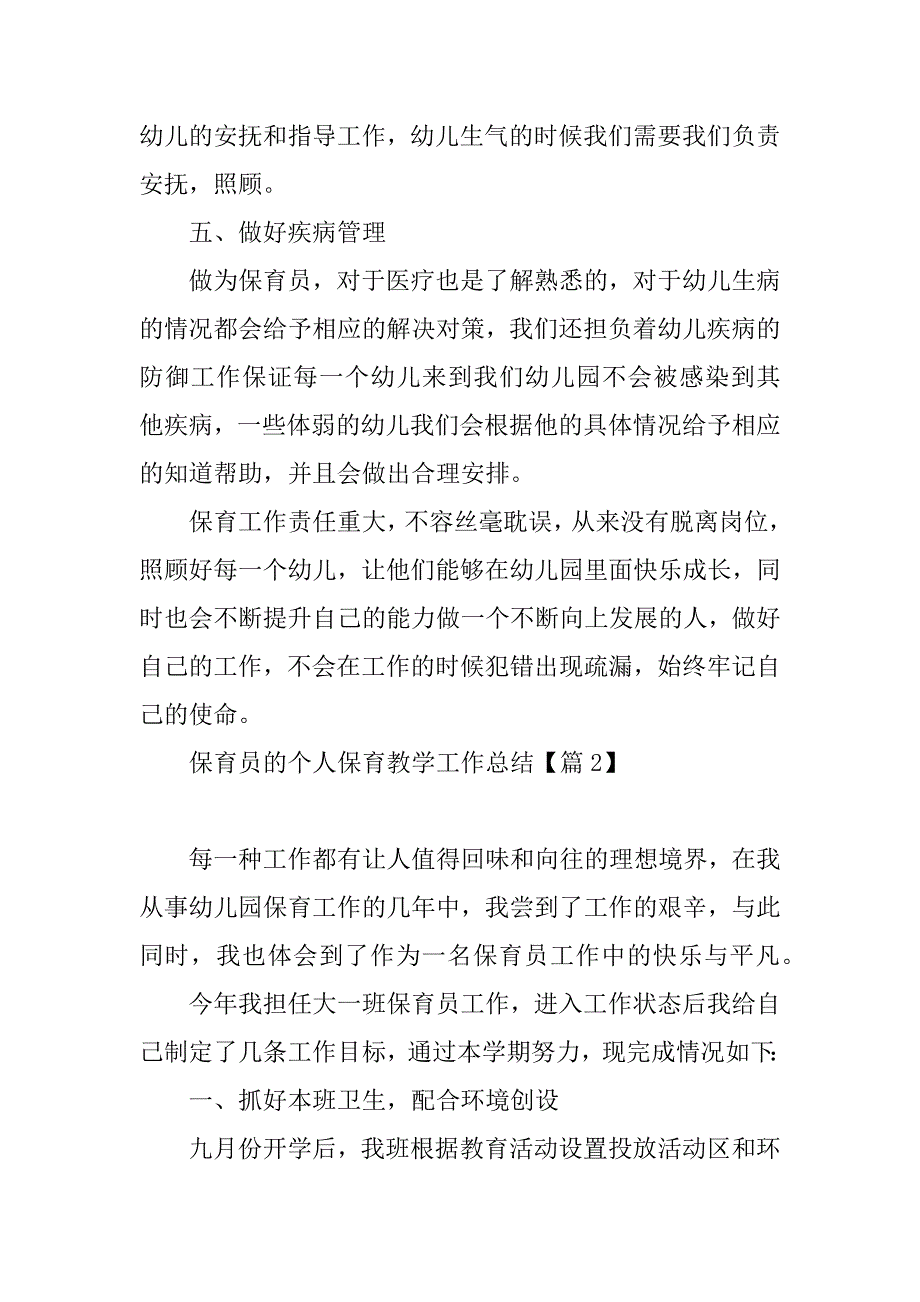 幼儿的安抚和指导工作，幼儿生气的时候我们需要我们负责安抚，照顾。

五、做好疾病管理

做为保育员，对于医疗也是了解熟悉的，对于幼儿生病的情况都会给予相应的解决对策，我们还担负着幼儿疾病的防御工作保证每一个幼儿来到我们幼儿园不会被感染到其他疾病，一些体弱的幼儿我们会根据他的具体情况给予相应的知道帮助，并且会做出合理安排。

保育工作责任重大，不容丝毫耽误，从来没有脱离岗位，照顾好每一个幼儿，让他们能够在幼儿园里面快乐成长，同时也会不断提升自己的能力做一个不断向上发展的人，做好自己的工作，不会在工作的时候犯错出现疏漏，始终牢记自己的使命。

保育员的个人保育教学工作总结【篇 2】

每一种工作都有让人值得回味和向往的理想境界，在我从事幼儿园保育工作的几年中，我尝到了工作的艰辛，与此同时，我也体会到了作为一名保育员工作中的快乐与平凡。

今年我担任大一班保育员工作，进入工作状态后我给自己制定了几条工作目标，通过本学期努力，现完成情况如下:

一、抓好本班卫生，配合环境创设

九月份开学后，我班根据教育活动设置投放活动区和环